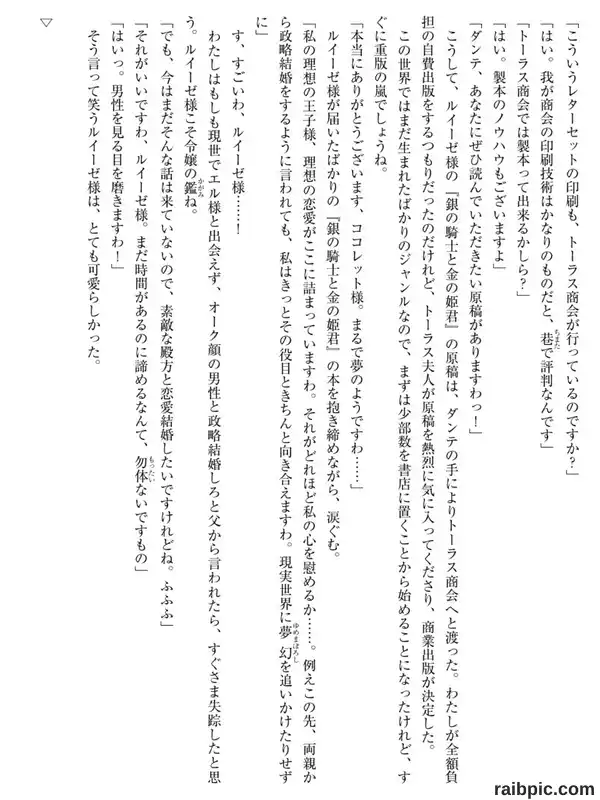 「こういうレターセットの印刷も、トーラス商会が行っているのですか？」

「はい。我が商会の印刷技術はかなりのものだと、巷で評判なんです」

「トーラス商会では製本って出来るかしら？」

「はい。製本のノウハウもございますよ」

「ダンテ、あなたにぜひ読んでいただきたい原稿がありますわっ！」

こうして、ルイーゼ様の『銀の騎士と金の姫君』の原稿は、ダンテの手によりトーラス商会へと渡った。わたしが全額負担の自費出版をするつもりだったのだけれど、トーラス夫人が原稿を熱烈に気に入ってくださり、商業出版が決定した。

この世界ではまだ生まれたばかりのジャンルなので、まずは少部数を書店に置くことから始めることになったけれど、すぐに重版の嵐でしょうね。

「本当にありがとうございます、ココレット様。まるで夢のようですわ……」

ルイーゼ様が届いたばかりの『銀の騎士と金の姫君』の本を抱き締めながら、涙ぐむ。

「私の理想の王子様、理想の恋愛がここに詰まっていますわ。それがどれほど私の心を慰めるか……。例えこの先、両親から政略結婚をするように言われても、私はきっとその役目ときちんと向き合えますわ。現実世界に夢幻を追いかけたりせずに」

す、すごいわ、ルイーゼ様……！

わたしはもしも現世でエル様と出会えず、オーク顔の男性と政略結婚しろと父から言われたら、すぐさま失踪したと思う。ルイーゼ様こそ令嬢の鑑ね。

「でも、今はまだそんな話は来ていないので、素敵な殿方と恋愛結婚したいですけれどね。ふふふ」

「それがいいですわ、ルイーゼ様。まだ時間があるのに諦めるなんて、勿体ないですもの」

「はいっ。男性を見る目を磨きますわ！」

そう言って笑うルイーゼ様は、とても可愛らしかった。

▽

raibpic.com